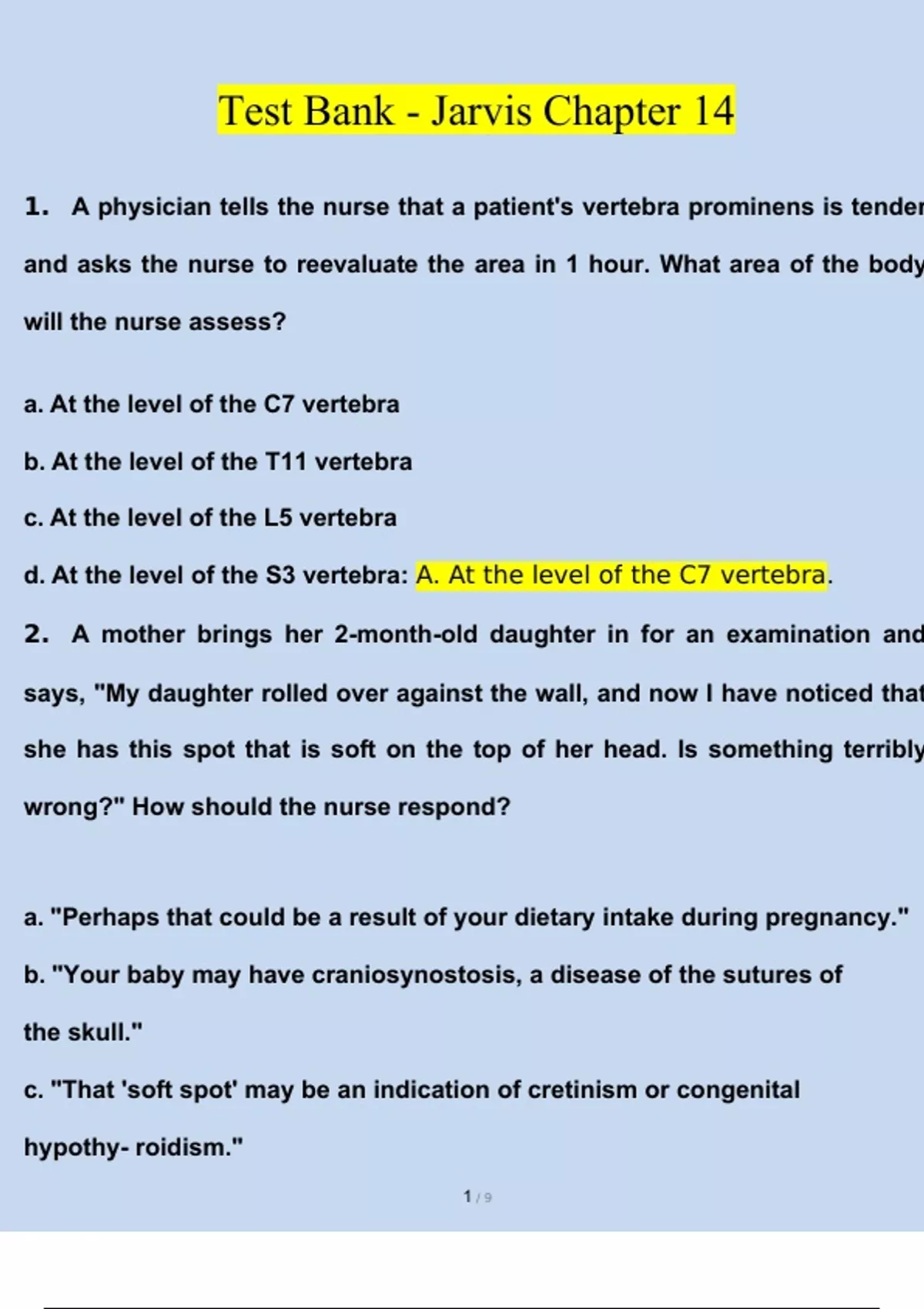 Test Bank - Jarvis Chapter 14

1. A physician tells the nurse that a patient's vertebra prominens is tender and asks the nurse to reevaluate the area in 1 hour. What area of the body will the nurse assess?

a. At the level of the C7 vertebra

b. At the level of the T11 vertebra

c. At the level of the L5 vertebra

d. At the level of the S3 vertebra: A. At the level of the C7 vertebra.

2. A mother brings her 2-month-old daughter in for an examination and says, "My daughter rolled over against the wall, and now I have noticed that she has this spot that is soft on the top of her head. Is something terribly wrong?" How should the nurse respond?

a. "Perhaps that could be a result of your dietary intake during pregnancy."

b. "Your baby may have craniosynostosis, a disease of the sutures of the skull."

c. "That 'soft spot' may be an indication of cretinism or congenital hypothy- roidism."

1 / 9